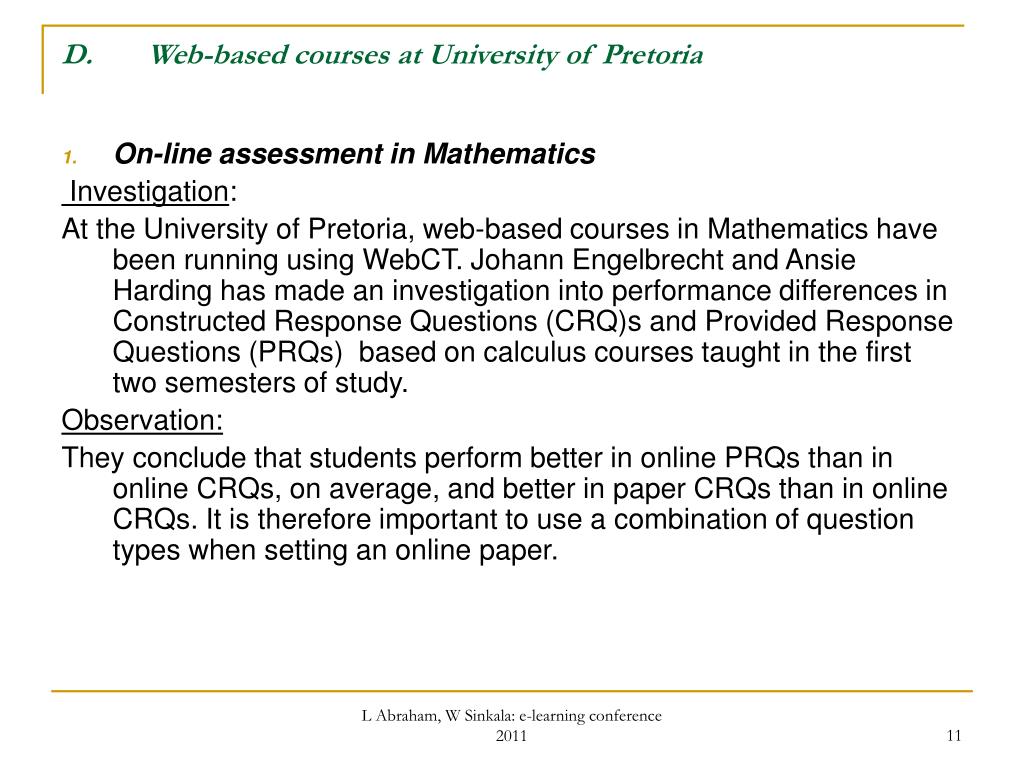 D. Web-based courses at University of Pretoria

1. On-line assessment in Mathematics

Investigation:

At the University of Pretoria, web-based courses in Mathematics have been running using WebCT. Johann Engelbrecht and Ansie Harding has made an investigation into performance differences in Constructed Response Questions (CRQ)s and Provided Response Questions (PRQs) based on calculus courses taught in the first two semesters of study.

Observation:

They conclude that students perform better in online PRQs than in online CRQs, on average, and better in paper CRQs than in online CRQs. It is therefore important to use a combination of question types when setting an online paper.

L Abraham, W Sinkala: e-learning conference 2011

11